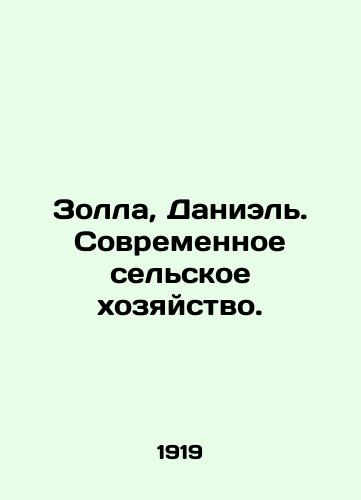 Золла, Даниэль. Современное сельское хозяйство.

1919